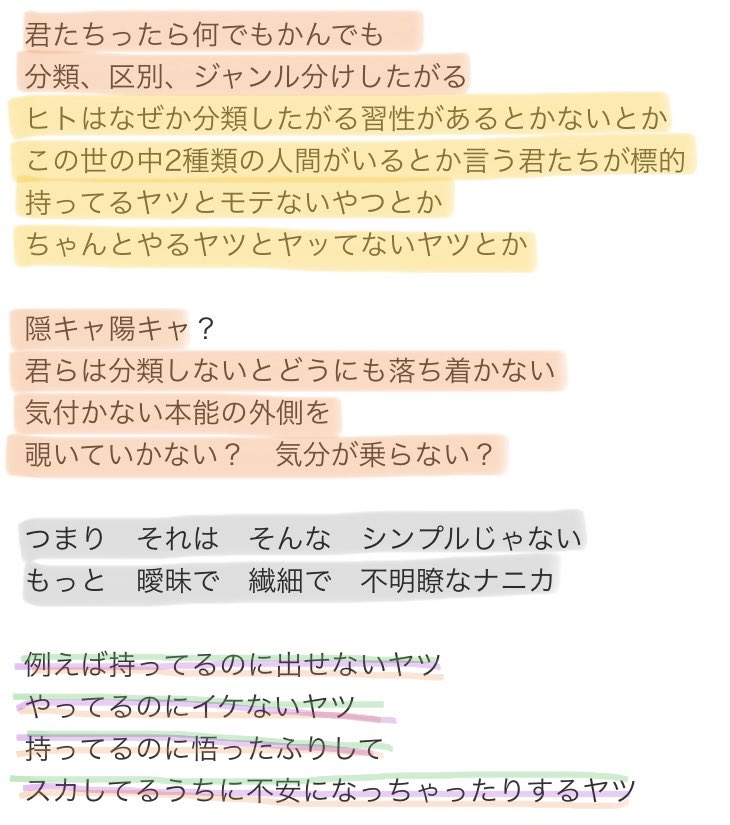 君たちったら何でもかんでも
分類、区別、ジャンル分けしたがる
ヒトはなぜか分類したがる習性があるとかないとか
この世の中2種類の人間がいるとか言う君たちが標的
持ってるヤツとモテないやつとか
ちゃんとやるヤツとヤッてないヤツとか

隠キャ陽キャ？
君らは分類しないとどうにも落ち着かない
気付かない本能の外側を
覗いていかない？　気分が乗らない？

つまり　それは　そんな　シンプルじゃない
もっと　曖昧で　繊細で　不明瞭なナニカ

例えば持ってるのに出せないヤツ
やってるのにイケないヤツ
持ってるのに悟ったふりして
スカしてるうちに不安になっちゃったりするヤツ